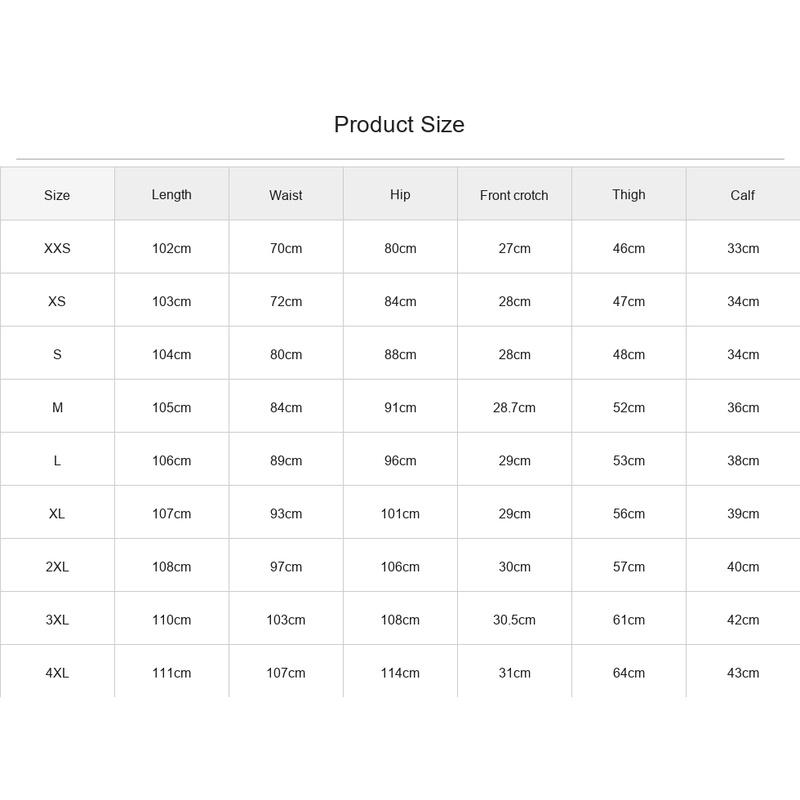 Product Size

| Size | Length | Waist | Hip | Front crotch | Thigh | Calf |
|---|---|---|---|---|---|---|
| XXS | 102cm | 70cm | 80cm | 27cm | 46cm | 33cm |
| XS | 103cm | 72cm | 84cm | 28cm | 47cm | 34cm |
| S | 104cm | 80cm | 88cm | 28cm | 48cm | 34cm |
| M | 105cm | 84cm | 91cm | 28.7cm | 52cm | 36cm |
| L | 106cm | 89cm | 96cm | 29cm | 53cm | 38cm |
| XL | 107cm | 93cm | 101cm | 29cm | 56cm | 39cm |
| 2XL | 108cm | 97cm | 106cm | 30cm | 57cm | 40cm |
| 3XL | 110cm | 103cm | 108cm | 30.5cm | 61cm | 42cm |
| 4XL | 111cm | 107cm | 114cm | 31cm | 64cm | 43cm |